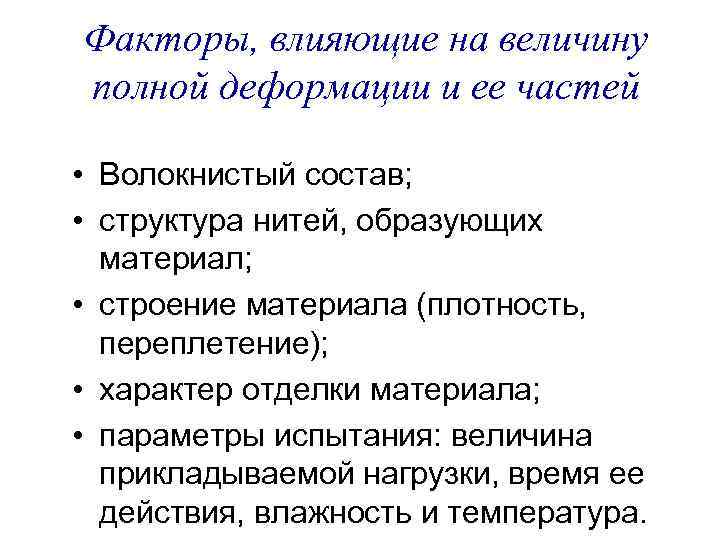 Факторы, влияющие на величину полной деформации и ее частей

• Волокнистый состав;
• структура нитей, образующих материал;
• строение материала (плотность, переплетение);
• характер отделки материала;
• параметры испытания: величина прикладываемой нагрузки, время ее действия, влажность и температура.